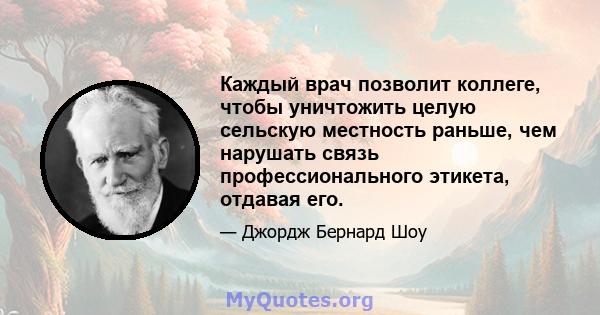 Каждый врач позволит коллеге, чтобы уничтожить целую сельскую местность раньше, чем нарушать связь профессионального этикета, отдавая его.

— Джордж Бернард Шоу

MyQuotes.org